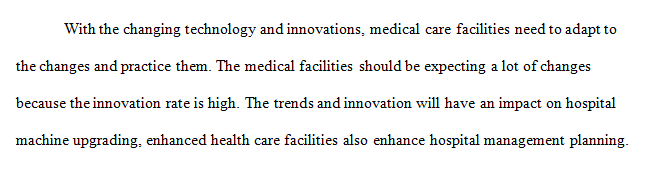 With the changing technology and innovations, medical care facilities need to adapt to the changes and practice them. The medical facilities should be expecting a lot of changes because the innovation rate is high. The trends and innovation will have an impact on hospital machine upgrading, enhanced health care facilities also enhance hospital management planning.